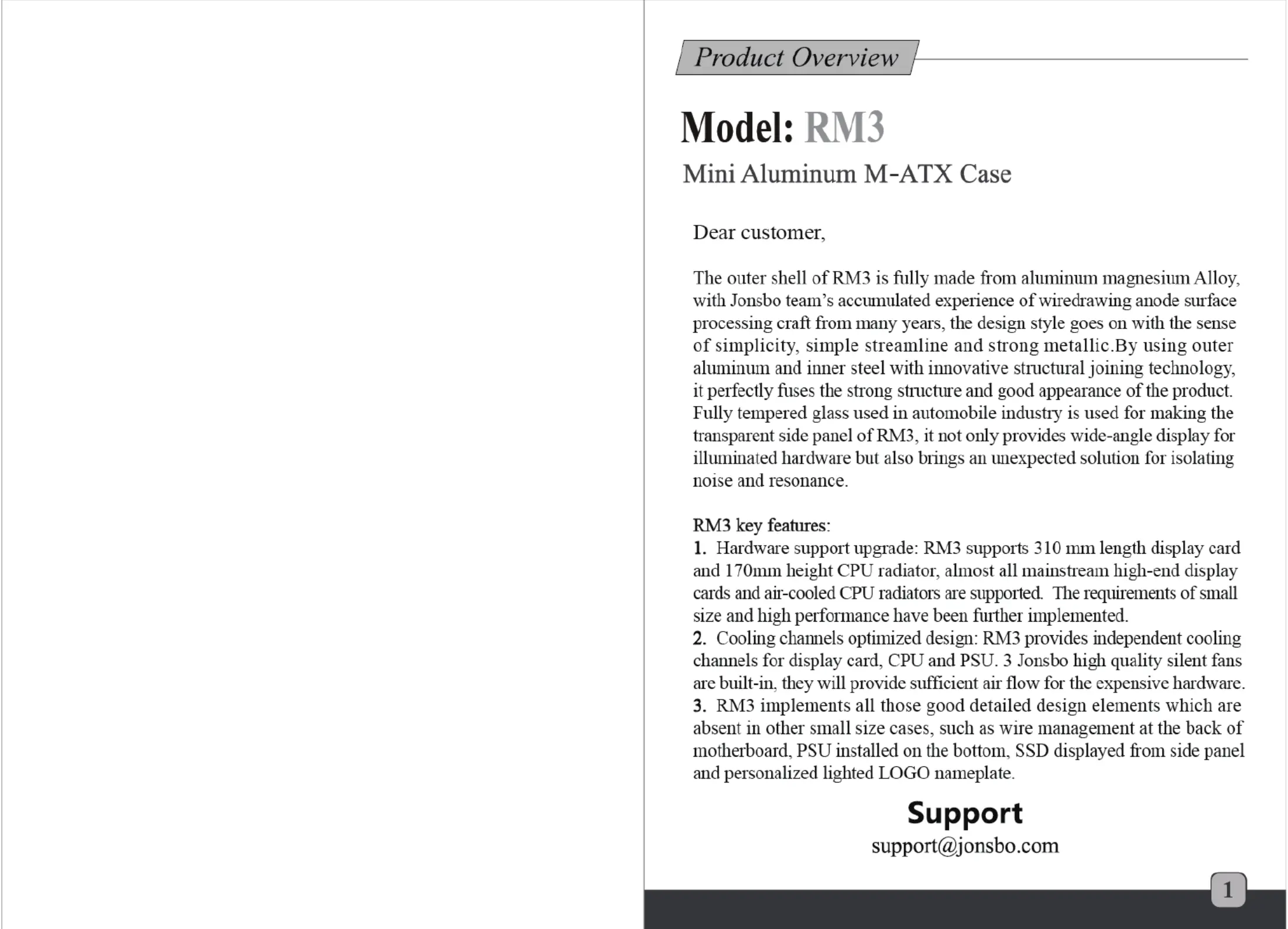 Product Overview

Model: RM3

Mini Aluminum M-ATX Case

Dear customer,

The outer shell of RM3 is fully made from aluminum magnesium Alloy, with Jonsbo team's accumulated experience of wiredrawing anode surface processing craft from many years, the design style goes on with the sense of simplicity, simple streamline and strong metallic.By using outer aluminum and inner steel with innovative structural joining technology, it perfectly fuses the strong structure and good appearance of the product. Fully tempered glass used in automobile industry is used for making the transparent side panel of RM3, it not only provides wide-angle display for illuminated hardware but also brings an unexpected solution for isolating noise and resonance.

RM3 key features:
1. Hardware support upgrade: RM3 supports 310 mm length display card and 170mm height CPU radiator, almost all mainstream high-end display cards and air-cooled CPU radiators are supported. The requirements of small size and high performance have been further implemented.
2. Cooling channels optimized design: RM3 provides independent cooling channels for display card, CPU and PSU. 3 Jonsbo high quality silent fans are built-in, they will provide sufficient air flow for the expensive hardware.
3. RM3 implements all those good detailed design elements which are absent in other small size cases, such as wire management at the back of motherboard, PSU installed on the bottom, SSD displayed from side panel and personalized lighted LOGO nameplate.

Support
support@jonsbo.com

1